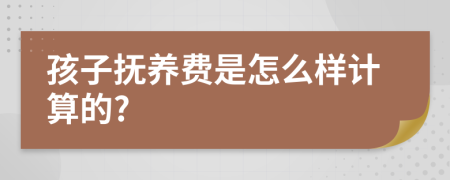 孩子抚养费是怎么样计算的?